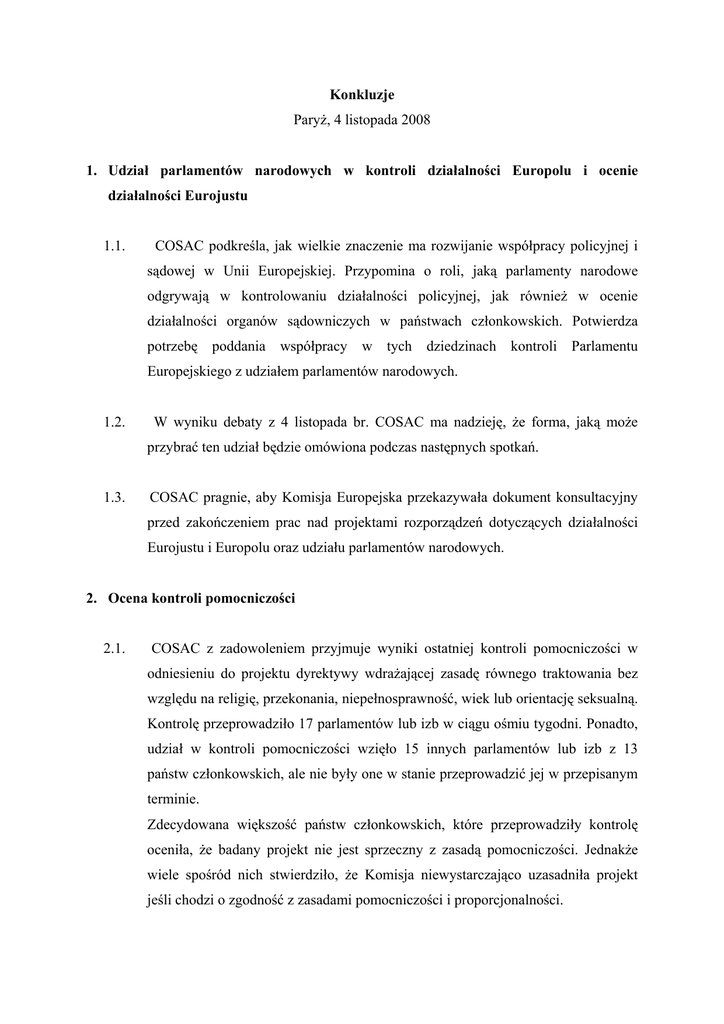 Konkluzje

Paryż, 4 listopada 2008

1. Udział parlamentów narodowych w kontroli działalności Europolu i ocenie działalności Eurojustu

1.1. COSAC podkreśla, jak wielkie znaczenie ma rozwijanie współpracy policyjnej i sądowej w Unii Europejskiej. Przypomina o roli, jaką parlamenty narodowe odgrywają w kontrolowaniu działalności policyjnej, jak również w ocenie działalności organów sądowniczych w państwach członkowskich. Potwierdza potrzebę poddania współpracy w tych dziedzinach kontroli Parlamentu Europejskiego z udziałem parlamentów narodowych.

1.2. W wyniku debaty z 4 listopada br. COSAC ma nadzieję, że forma, jaką może przybrać ten udział będzie omówiona podczas następnych spotkań.

1.3. COSAC pragnie, aby Komisja Europejska przekazywała dokument konsultacyjny przed zakończeniem prac nad projektami rozporządzeń dotyczących działalności Eurojustu i Europolu oraz udziału parlamentów narodowych.

2. Ocena kontroli pomocniczości

2.1. COSAC z zadowoleniem przyjmuje wyniki ostatniej kontroli pomocniczości w odniesieniu do projektu dyrektywy wdrażającej zasadę równego traktowania bez względu na religię, przekonania, niepełnosprawność, wiek lub orientację seksualną. Kontrolę przeprowadziło 17 parlamentów lub izb w ciągu ośmiu tygodni. Ponadto, udział w kontroli pomocniczości wzięło 15 innych parlamentów lub izb z 13 państw członkowskich, ale nie były one w stanie przeprowadzić jej w przepisanym terminie.
Zdecydowana większość państw członkowskich, które przeprowadziły kontrolę oceniła, że badany projekt nie jest sprzeczny z zasadą pomocniczości. Jednakże wiele spośród nich stwierdziło, że Komisja niewystarczająco uzasadniła projekt jeśli chodzi o zgodność z zasadami pomocniczości i proporcjonalności.